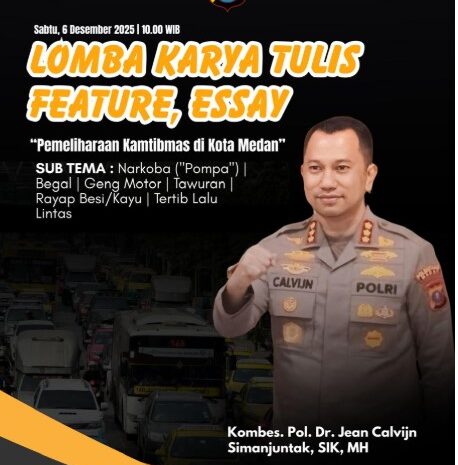 Sabtu, 6 Desember 2025 | 10.00 WIB

LOMBA KARYA TULIS FEATURE, ESSAY

"Pemeliharaan Kamtibmas di Kota Medan"

SUB TEMA : Narkoba ("Pompa") | Begal | Geng Motor | Tawuran | Rayap Besi/Kayu | Tertib Lalu Lintas

CALVIJN

POLRI

Kombes. Pol. Dr. Jean Calvijn Simanjuntak, SIK, MH